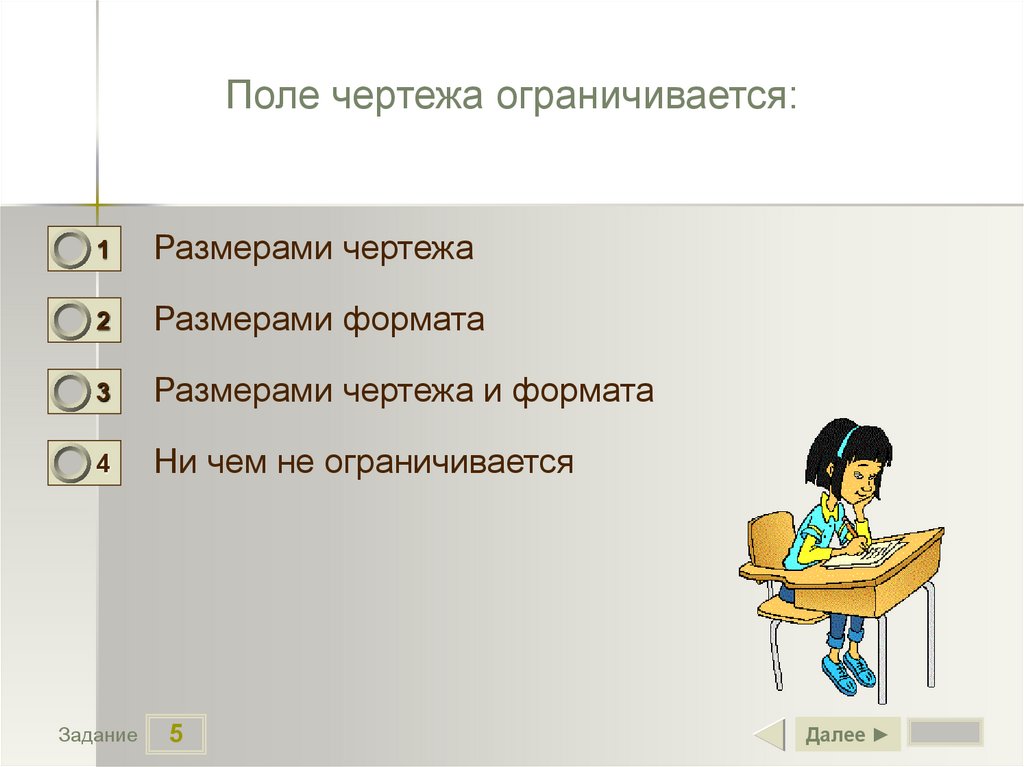 Поле чертежа ограничивается:

1 Размерами чертежа

2 Размерами формата

3 Размерами чертежа и формата

4 Ни чем не ограничивается

Задание 5

Далее ►